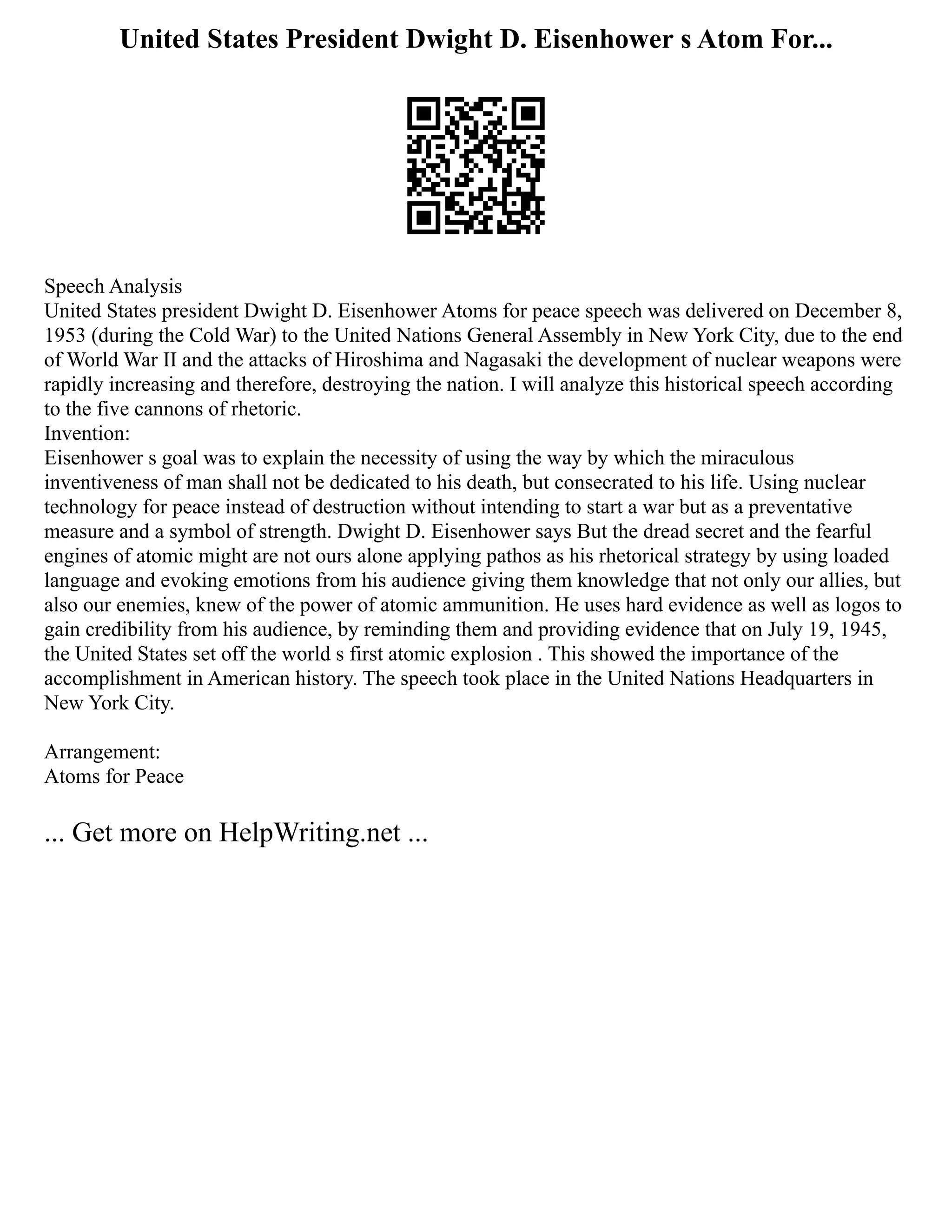 United States President Dwight D. Eisenhower s Atom For...

Speech Analysis
United States president Dwight D. Eisenhower Atoms for peace speech was delivered on December 8, 1953 (during the Cold War) to the United Nations General Assembly in New York City, due to the end of World War II and the attacks of Hiroshima and Nagasaki the development of nuclear weapons were rapidly increasing and therefore, destroying the nation. I will analyze this historical speech according to the five cannons of rhetoric.
Invention:
Eisenhower s goal was to explain the necessity of using the way by which the miraculous inventiveness of man shall not be dedicated to his death, but consecrated to his life. Using nuclear technology for peace instead of destruction without intending to start a war but as a preventative measure and a symbol of strength. Dwight D. Eisenhower says But the dread secret and the fearful engines of atomic might are not ours alone applying pathos as his rhetorical strategy by using loaded language and evoking emotions from his audience giving them knowledge that not only our allies, but also our enemies, knew of the power of atomic ammunition. He uses hard evidence as well as logos to gain credibility from his audience, by reminding them and providing evidence that on July 19, 1945, the United States set off the world s first atomic explosion . This showed the importance of the accomplishment in American history. The speech took place in the United Nations Headquarters in New York City.

Arrangement:
Atoms for Peace

... Get more on HelpWriting.net ...